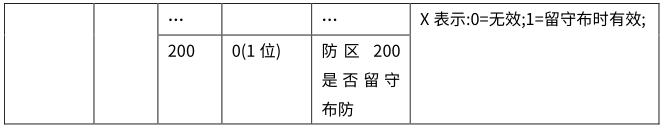 |  |  | … |  | … | X 表示:0=无效;1=留守布时有效; |
|---|---|---|---|---|---|
|  |  | 200 | 0(1 位) | 防区 200 是否留守布防 |  |